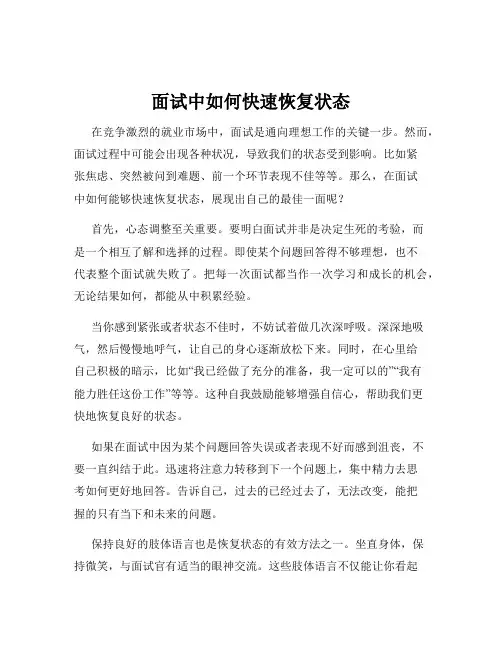 面试中如何快速恢复状态

在竞争激烈的就业市场中，面试是通向理想工作的关键一步。然而，面试过程中可能会出现各种状况，导致我们的状态受到影响。比如紧张焦虑、突然被问到难题、前一个环节表现不佳等等。那么，在面试中如何能够快速恢复状态，展现出自己的最佳一面呢？

首先，心态调整至关重要。要明白面试并非是决定生死的考验，而是一个相互了解和选择的过程。即使某个问题回答得不够理想，也不代表整个面试就失败了。把每一次面试都当作一次学习和成长的机会，无论结果如何，都能从中积累经验。

当你感到紧张或者状态不佳时，不妨试着做几次深呼吸。深深地吸气，然后慢慢地呼气，让自己的身心逐渐放松下来。同时，在心里给自己积极的暗示，比如“我已经做了充分的准备，我一定可以的”“我有能力胜任这份工作”等等。这种自我鼓励能够增强自信心，帮助我们更快地恢复良好的状态。

如果在面试中因为某个问题回答失误或者表现不好而感到沮丧，不要一直纠结于此。迅速将注意力转移到下一个问题上，集中精力去思考如何更好地回答。告诉自己，过去的已经过去了，无法改变，能把握的只有当下和未来的问题。

保持良好的肢体语言也是恢复状态的有效方法之一。坐直身体，保持微笑，与面试官有适当的眼神交流。这些肢体语言不仅能让你看起